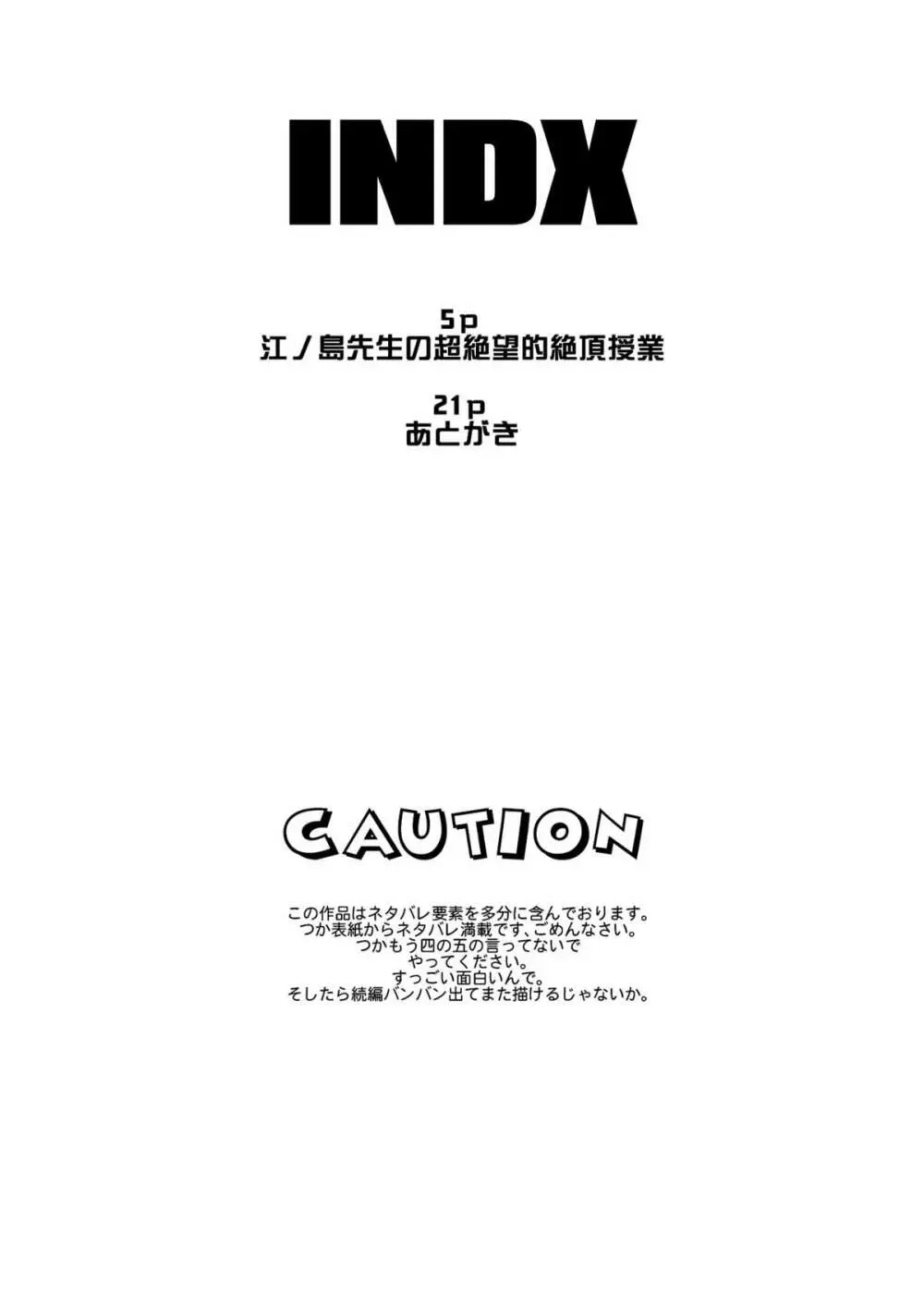 INDX

5p
江ノ島先生の超絶望的絶頂授業

21p
あとがき

CAUTION

この作品はネタバレ要素を多分に含んでおります。
つか表紙からネタバレ満載です、ごめんなさい。
つかもう四の五の言ってないで
やってください。
すっごい面白いんで。
そしたら続編バンバン出てまた描けるじゃないか。